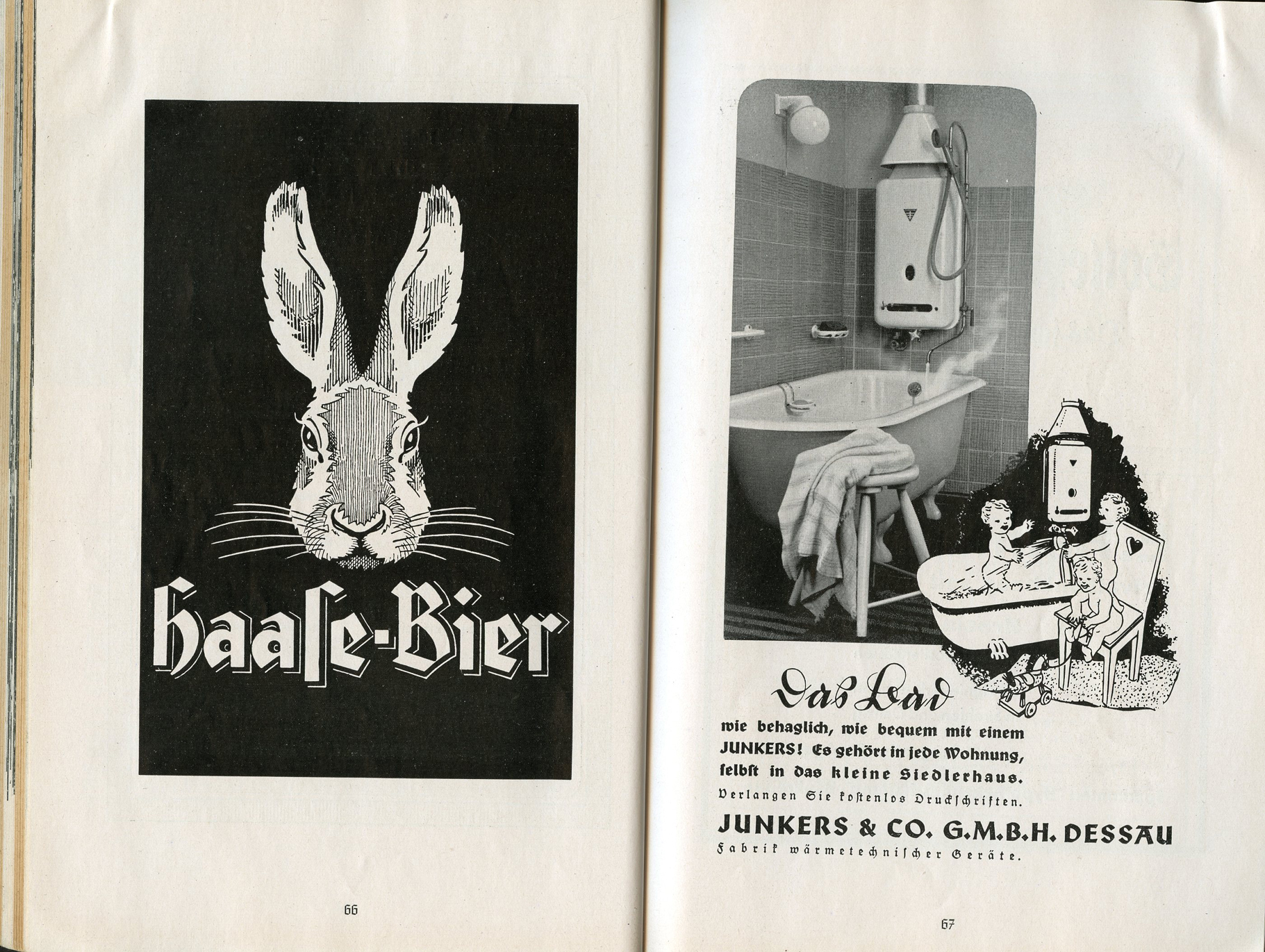 Haaſe-Bier

66

Das Bad

wie behaglich, wie bequem mit einem JUNKERS! Es gehört in jede Wohnung, ſelbſt in das kleine Siedlerhaus.

Verlangen Sie koſtenlos Druckſchriften.

JUNKERS & CO. G.M.B.H. DESSAU

Fabrik wärmetechniſcher Geräte.

67